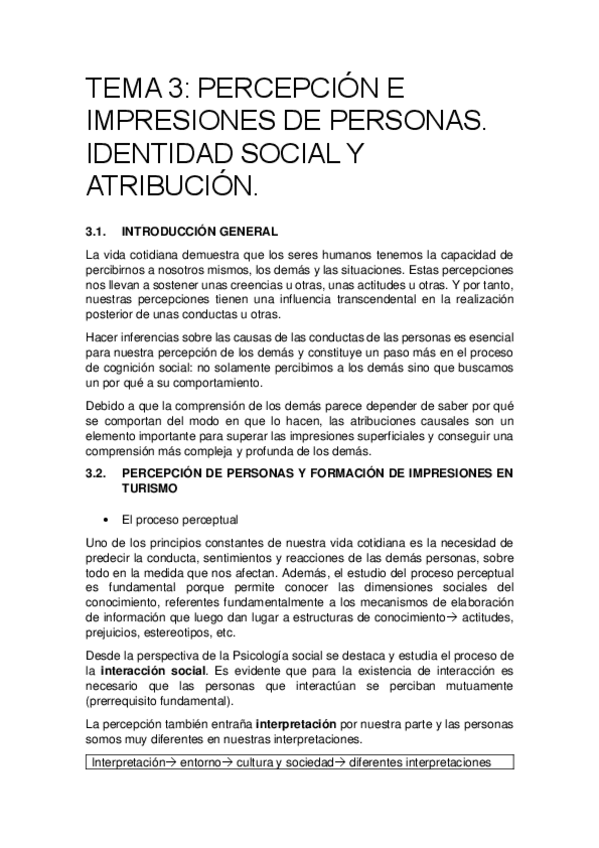 TEMA 3: PERCEPCIÓN E IMPRESIONES DE PERSONAS. IDENTIDAD SOCIAL Y ATRIBUCIÓN.

3.1. INTRODUCCIÓN GENERAL

La vida cotidiana demuestra que los seres humanos tenemos la capacidad de percibirnos a nosotros mismos, los demás y las situaciones. Estas percepciones nos llevan a sostener unas creencias u otras, unas actitudes u otras. Y por tanto, nuestras percepciones tienen una influencia transcendental en la realización posterior de unas conductas u otras.

Hacer inferencias sobre las causas de las conductas de las personas es esencial para nuestra percepción de los demás y constituye un paso más en el proceso de cognición social: no solamente percibimos a los demás sino que buscamos un por qué a su comportamiento.

Debido a que la comprensión de los demás parece depender de saber por qué se comportan del modo en que lo hacen, las atribuciones causales son un elemento importante para superar las impresiones superficiales y conseguir una comprensión más compleja y profunda de los demás.

3.2. PERCEPCIÓN DE PERSONAS Y FORMACIÓN DE IMPRESIONES EN TURISMO

• El proceso perceptual

Uno de los principios constantes de nuestra vida cotidiana es la necesidad de predecir la conducta, sentimientos y reacciones de las demás personas, sobre todo en la medida que nos afectan. Además, el estudio del proceso perceptual es fundamental porque permite conocer las dimensiones sociales del conocimiento, referentes fundamentalmente a los mecanismos de elaboración de información que luego dan lugar a estructuras de conocimiento→ actitudes, prejuicios, estereotipos, etc.

Desde la perspectiva de la Psicología social se destaca y estudia el proceso de la **interacción social**. Es evidente que para la existencia de interacción es necesario que las personas que interactúan se perciban mutuamente (prerrequisito fundamental).

La percepción también entraña **interpretación** por nuestra parte y las personas somos muy diferentes en nuestras interpretaciones.

Interpretación→ entorno→ cultura y sociedad→ diferentes interpretaciones